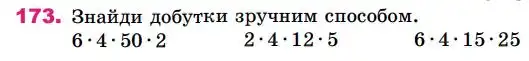 173. Знайди добутки зручним способом.

$6 \cdot 4 \cdot 50 \cdot 2$ $2 \cdot 4 \cdot 12 \cdot 5$ $6 \cdot 4 \cdot 15 \cdot 25$